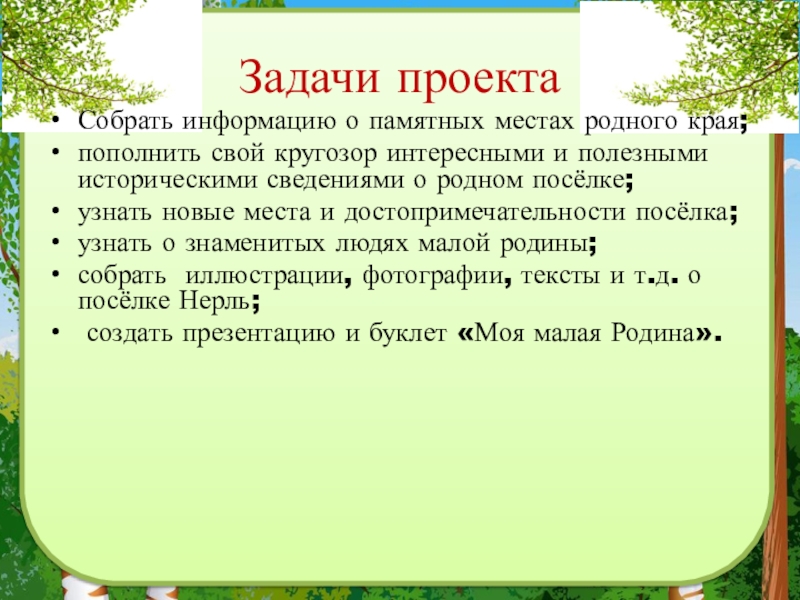 Задачи проекта

• Собрать информацию о памятных местах родного края;
• пополнить свой кругозор интересными и полезными историческими сведениями о родном посёлке;
• узнать новые места и достопримечательности посёлка;
• узнать о знаменитых людях малой родины;
• собрать иллюстрации, фотографии, тексты и т.д. о посёлке Нерль;
• создать презентацию и буклет «Моя малая Родина».